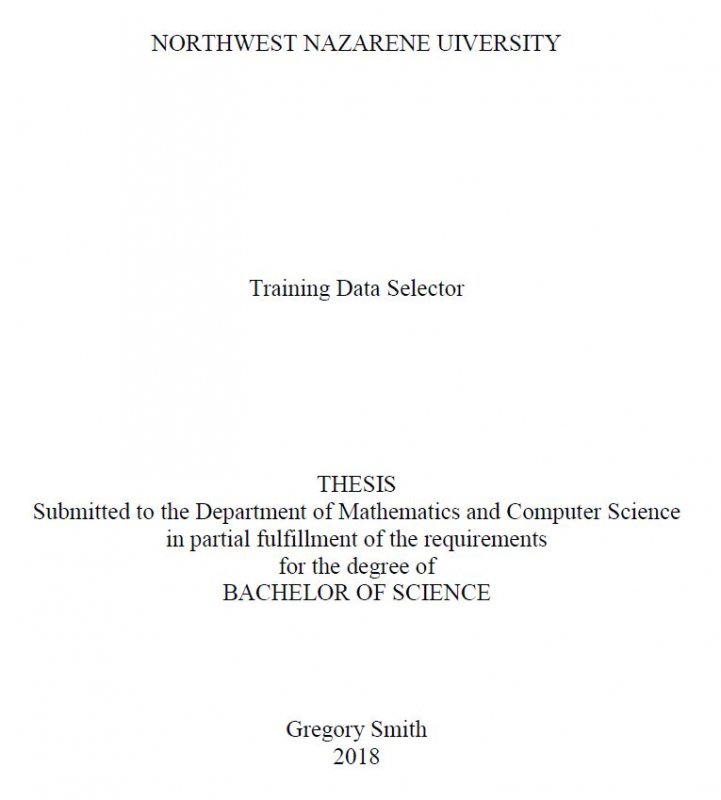 NORTHWEST NAZARENE UIVERSITY

Training Data Selector

THESIS
Submitted to the Department of Mathematics and Computer Science
in partial fulfillment of the requirements
for the degree of
BACHELOR OF SCIENCE

Gregory Smith
2018